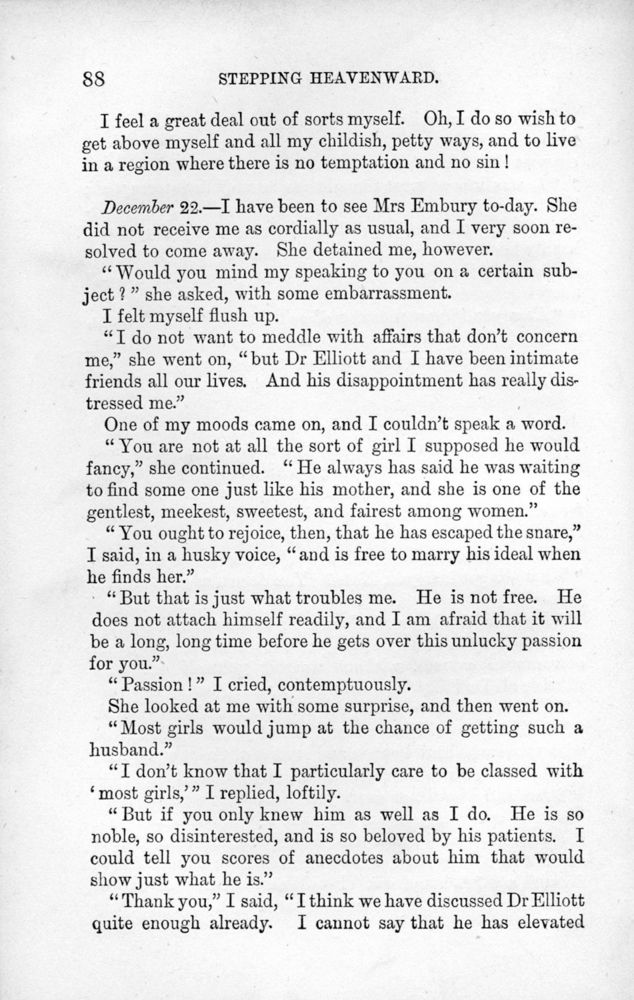 88 STEPPING HEAVENWARD.

I feel a great deal out of sorts myself. Oh, I do so wish to get above myself and all my childish, petty ways, and to live in a region where there is no temptation and no sin!

December 22.—I have been to see Mrs Embury to-day. She did not receive me as cordially as usual, and I very soon resolved to come away. She detained me, however.

"Would you mind my speaking to you on a certain subject?" she asked, with some embarrassment.

I felt myself flush up.

"I do not want to meddle with affairs that don't concern me," she went on, "but Dr Elliott and I have been intimate friends all our lives. And his disappointment has really distressed me."

One of my moods came on, and I couldn't speak a word.

"You are not at all the sort of girl I supposed he would fancy," she continued. "He always has said he was waiting to find some one just like his mother, and she is one of the gentlest, meekest, sweetest, and fairest among women."

"You ought to rejoice, then, that he has escaped the snare," I said, in a husky voice, "and is free to marry his ideal when he finds her."

"But that is just what troubles me. He is not free. He does not attach himself readily, and I am afraid that it will be a long, long time before he gets over this unlucky passion for you."

"Passion!" I cried, contemptuously.

She looked at me with some surprise, and then went on.

"Most girls would jump at the chance of getting such a husband."

"I don't know that I particularly care to be classed with 'most girls,'" I replied, loftily.

"But if you only knew him as well as I do. He is so noble, so disinterested, and is so beloved by his patients. I could tell you scores of anecdotes about him that would show just what he is."

"Thank you," I said, "I think we have discussed Dr Elliott quite enough already. I cannot say that he has elevated